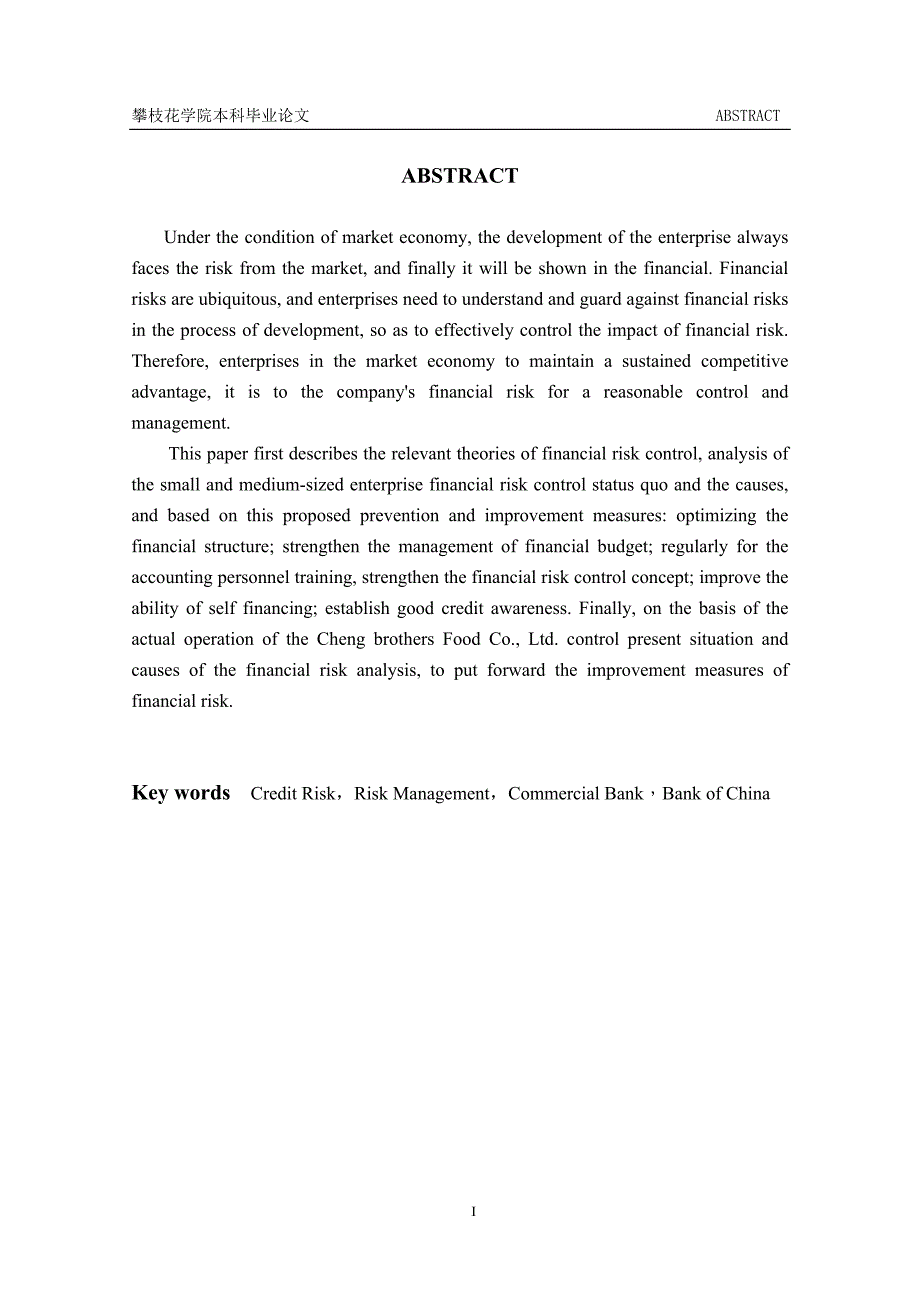 攀枝花学院本科毕业论文 ABSTRACT

ABSTRACT

Under the condition of market economy, the development of the enterprise always faces the risk from the market, and finally it will be shown in the financial. Financial risks are ubiquitous, and enterprises need to understand and guard against financial risks in the process of development, so as to effectively control the impact of financial risk. Therefore, enterprises in the market economy to maintain a sustained competitive advantage, it is to the company's financial risk for a reasonable control and management.

This paper first describes the relevant theories of financial risk control, analysis of the small and medium-sized enterprise financial risk control status quo and the causes, and based on this proposed prevention and improvement measures: optimizing the financial structure; strengthen the management of financial budget; regularly for the accounting personnel training, strengthen the financial risk control concept; improve the ability of self financing; establish good credit awareness. Finally, on the basis of the actual operation of the Cheng brothers Food Co., Ltd. control present situation and causes of the financial risk analysis, to put forward the improvement measures of financial risk.

Key words Credit Risk，Risk Management，Commercial Bank，Bank of China

I